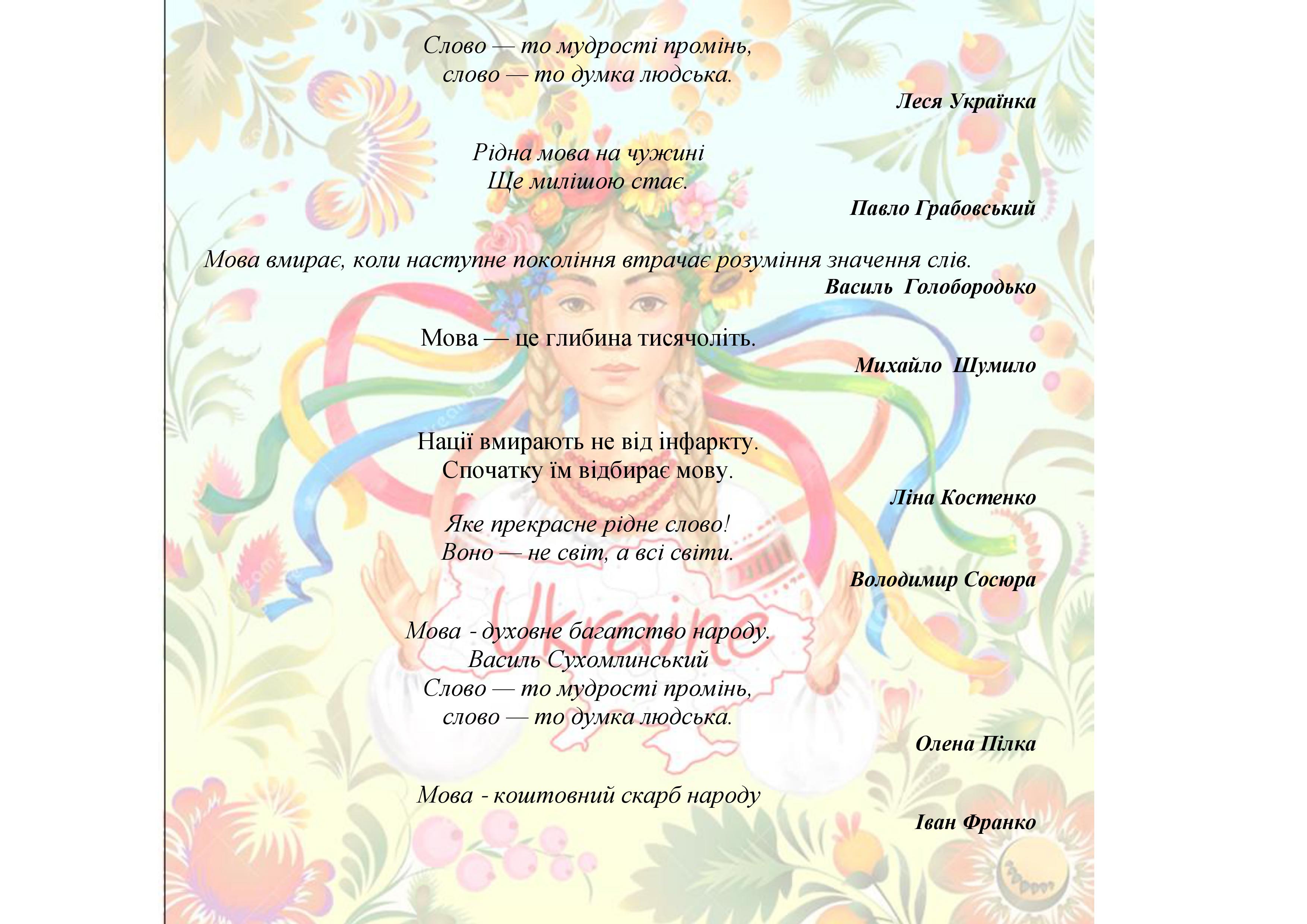 Слово — то мудрості промінь,
слово — то думка людська.

Леся Українка

Рідна мова на чужині
Ще милішою стає.

Павло Грабовський

Мова вмирає, коли наступне покоління втрачає розуміння значення слів.

Василь Голобородько

Мова — це глибина тисячоліть.

Михайло Шумило

Нації вмирають не від інфаркту.
Спочатку їм відбирає мову.

Ліна Костенко

Яке прекрасне рідне слово!
Воно — не світ, а всі світи.

Володимир Сосюра

Ukraine

Мова - духовне багатство народу.
Василь Сухомлинський
Слово — то мудрості промінь,
слово — то думка людська.

Олена Пілка

Мова - коштовний скарб народу

Іван Франко